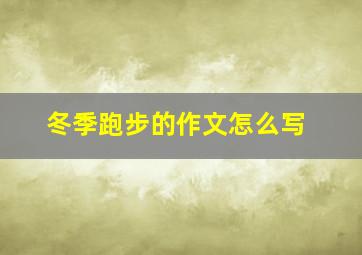 冬季跑步的作文怎么写